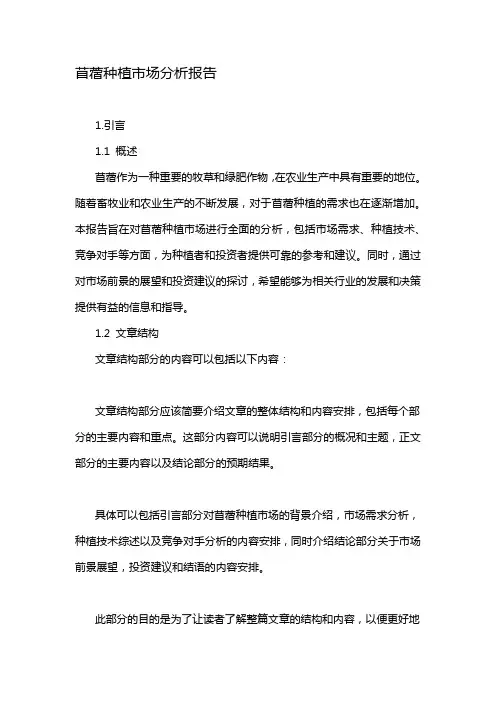 苜蓿种植市场分析报告

1.引言

1.1 概述

苜蓿作为一种重要的牧草和绿肥作物，在农业生产中具有重要的地位。随着畜牧业和农业生产的不断发展，对于苜蓿种植的需求也在逐渐增加。本报告旨在对苜蓿种植市场进行全面的分析，包括市场需求、种植技术、竞争对手等方面，为种植者和投资者提供可靠的参考和建议。同时，通过对市场前景的展望和投资建议的探讨，希望能够为相关行业的发展和决策提供有益的信息和指导。

1.2 文章结构

文章结构部分的内容可以包括以下内容：

文章结构部分应该简要介绍文章的整体结构和内容安排，包括每个部分的主要内容和重点。这部分内容可以说明引言部分的概况和主题，正文部分的主要内容以及结论部分的预期结果。

具体可以包括引言部分对苜蓿种植市场的背景介绍，市场需求分析，种植技术综述以及竞争对手分析的内容安排，同时介绍结论部分关于市场前景展望，投资建议和结语的内容安排。

此部分的目的是为了让读者了解整篇文章的结构和内容，以便更好地